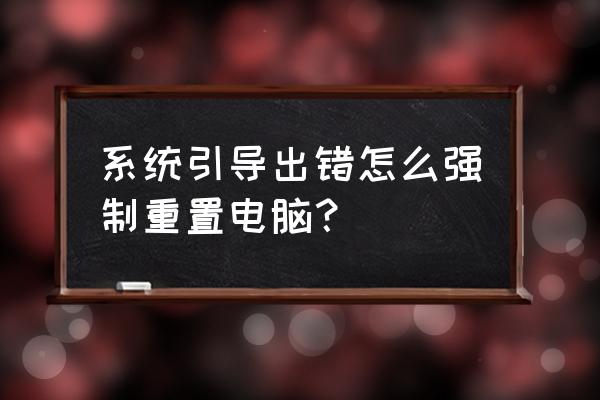 系统引导出错怎么强制重置电脑?